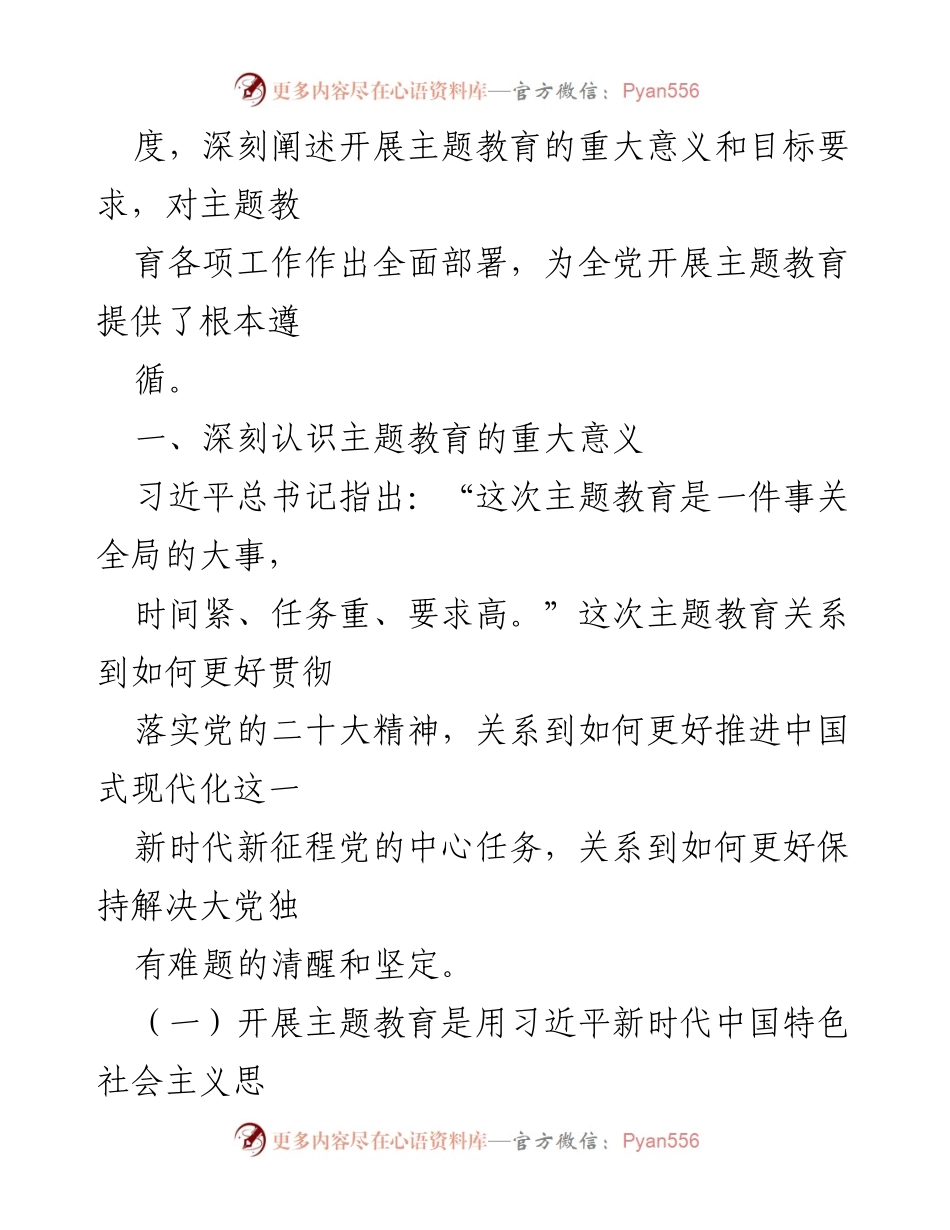 更多内容尽在心语资料库—官方微信：Pyan556

度，深刻阐述开展主题教育的重大意义和目标要求，对主题教

育各项工作作出全面部署，为全党开展主题教育提供了根本遵

循。

一、深刻认识主题教育的重大意义

习近平总书记指出：“这次主题教育是一件事关全局的大事，

时间紧、任务重、要求高。”这次主题教育关系到如何更好贯彻

落实党的二十大精神，关系到如何更好推进中国式现代化这一

新时代新征程党的中心任务，关系到如何更好保持解决大党独

有难题的清醒和坚定。

（一）开展主题教育是用习近平新时代中国特色社会主义思

更多内容尽在心语资料库—官方微信：Pyan556